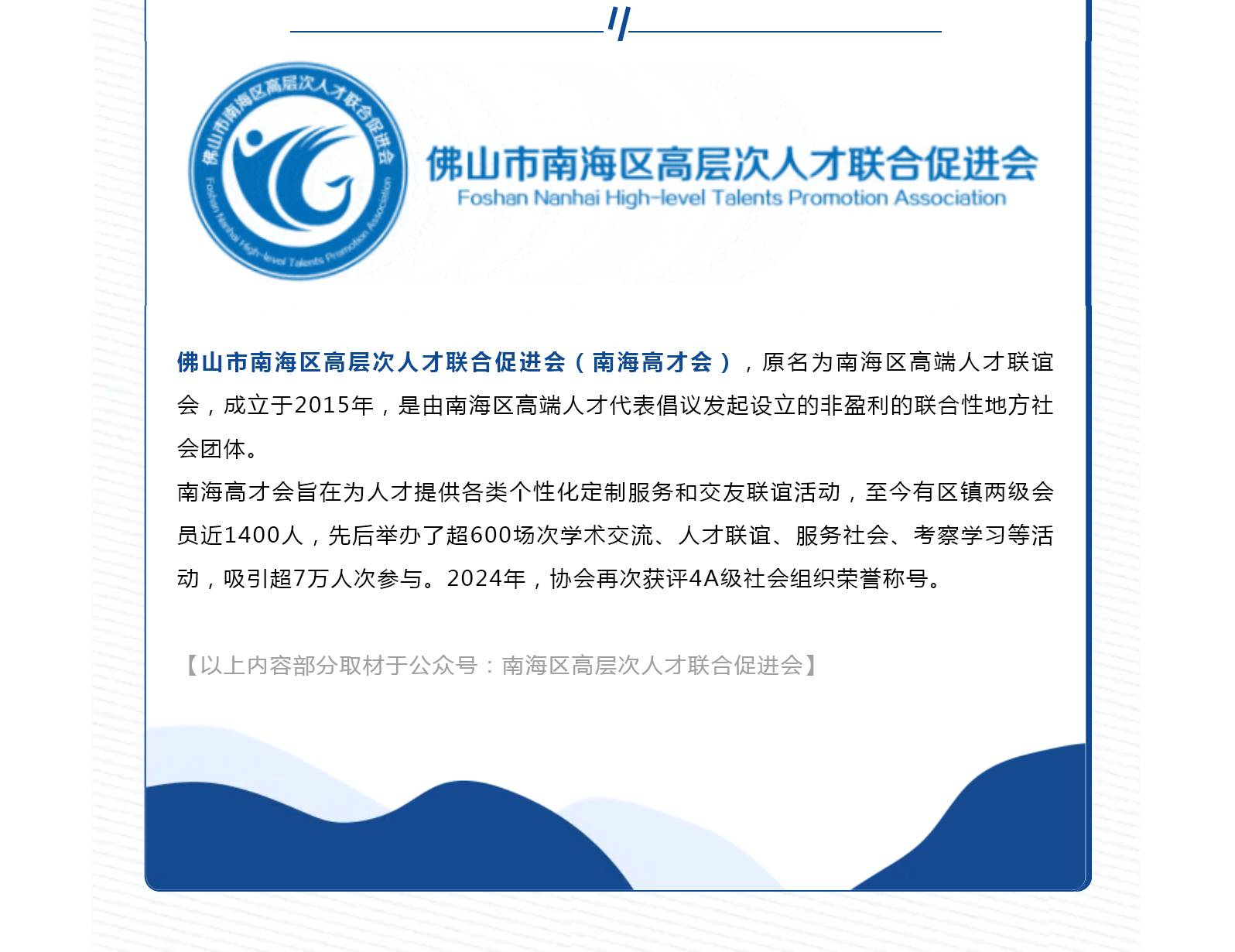 佛山市南海区高层次人才联合促进会
Foshan Nanhai High-level Talents Promotion Association

佛山市南海区高层次人才联合促进会
Foshan Nanhai High-level Talents Promotion Association

佛山市南海区高层次人才联合促进会（南海高才会），原名为南海区高端人才联谊会，成立于2015年，是由南海区高端人才代表倡议发起设立的非盈利的联合性地方社会团体。

南海高才会旨在为人才提供各类个性化定制服务和交友联谊活动，至今有区镇两级会员近1400人，先后举办了超600场次学术交流、人才联谊、服务社会、考察学习等活动，吸引超7万人次参与。2024年，协会再次获评4A级社会组织荣誉称号。

【以上内容部分取材于公众号：南海区高层次人才联合促进会】